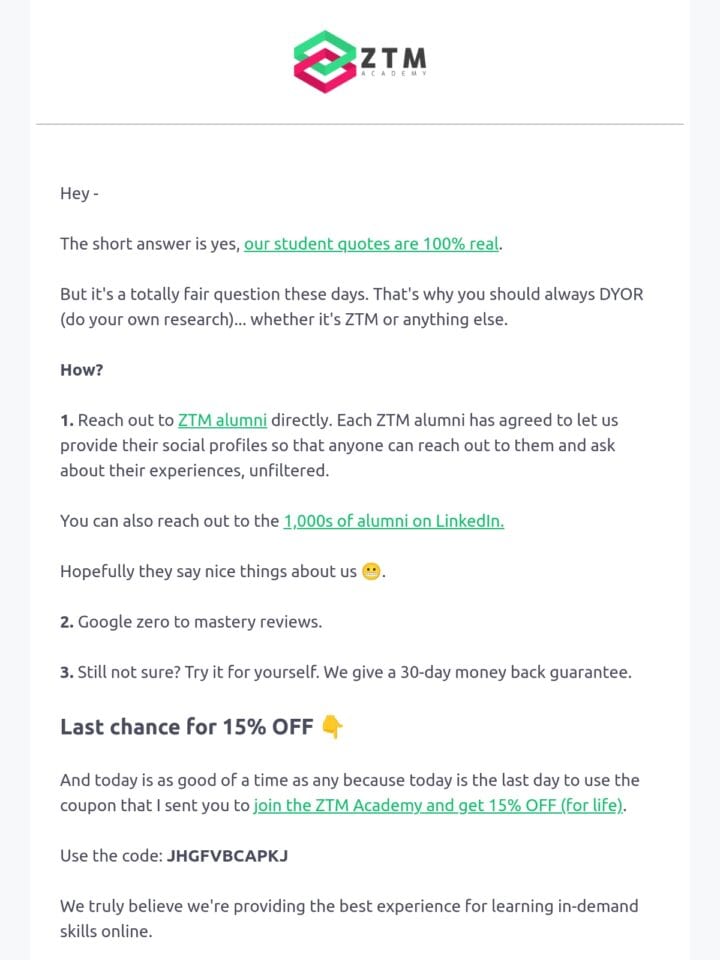 ZTM
ACADEMY

Hey -

The short answer is yes, our student quotes are 100% real.

But it's a totally fair question these days. That's why you should always DYOR (do your own research)... whether it's ZTM or anything else.

How?

1. Reach out to ZTM alumni directly. Each ZTM alumni has agreed to let us provide their social profiles so that anyone can reach out to them and ask about their experiences, unfiltered.

You can also reach out to the 1,000s of alumni on LinkedIn.

Hopefully they say nice things about us 😬.

2. Google zero to mastery reviews.

3. Still not sure? Try it for yourself. We give a 30-day money back guarantee.

Last chance for 15% OFF 👇

And today is as good of a time as any because today is the last day to use the coupon that I sent you to join the ZTM Academy and get 15% OFF (for life).

Use the code: JHGFVBCAPKJ

We truly believe we're providing the best experience for learning in-demand skills online.